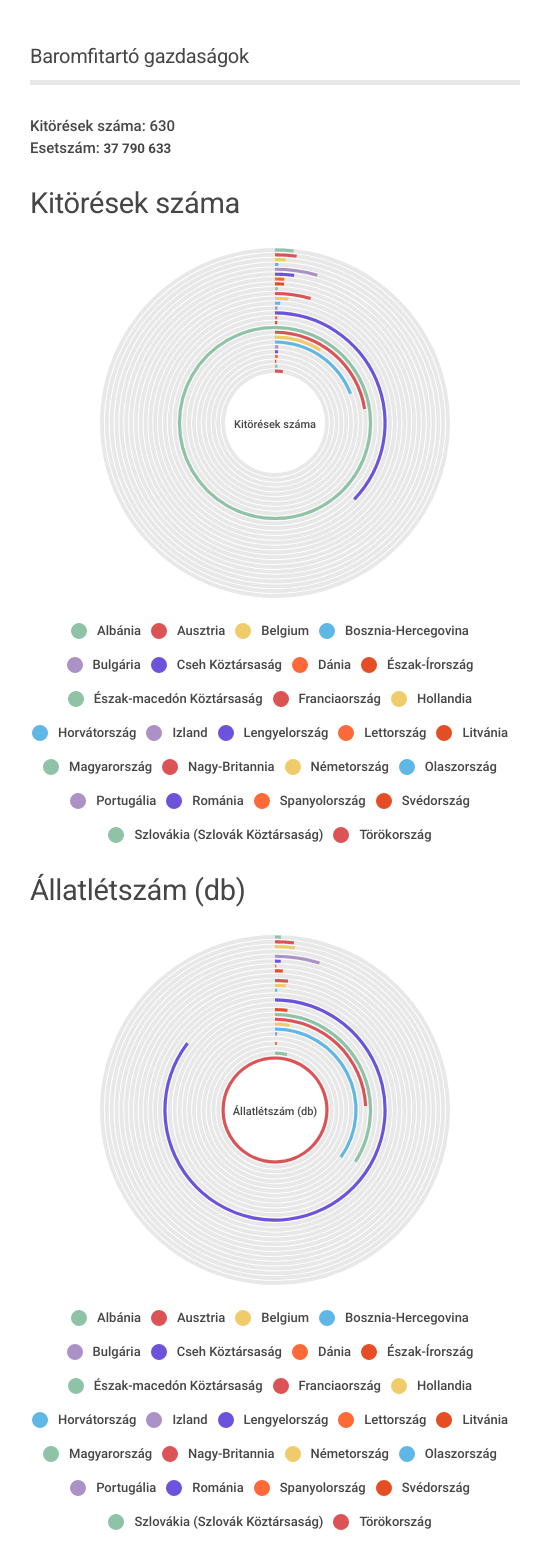 Baromfitartó gazdaságok

Kitörések száma: 630
Esetszám: 37 790 633

Kitörések száma

Kitörések száma

Albánia Ausztria Belgium Bosznia-Hercegovina
Bulgária Cseh Köztársaság Dánia Észak-Írország
Észak-macedón Köztársaság Franciaország Hollandia
Horvátország Izland Lengyelország Lettország Litvánia
Magyarország Nagy-Britannia Németország Olaszország
Portugália Románia Spanyolország Svédország
Szlovákia (Szlovák Köztársaság) Törökország

Állatlétszám (db)

Állatlétszám (db)

Albánia Ausztria Belgium Bosznia-Hercegovina
Bulgária Cseh Köztársaság Dánia Észak-Írország
Észak-macedón Köztársaság Franciaország Hollandia
Horvátország Izland Lengyelország Lettország Litvánia
Magyarország Nagy-Britannia Németország Olaszország
Portugália Románia Spanyolország Svédország
Szlovákia (Szlovák Köztársaság) Törökország